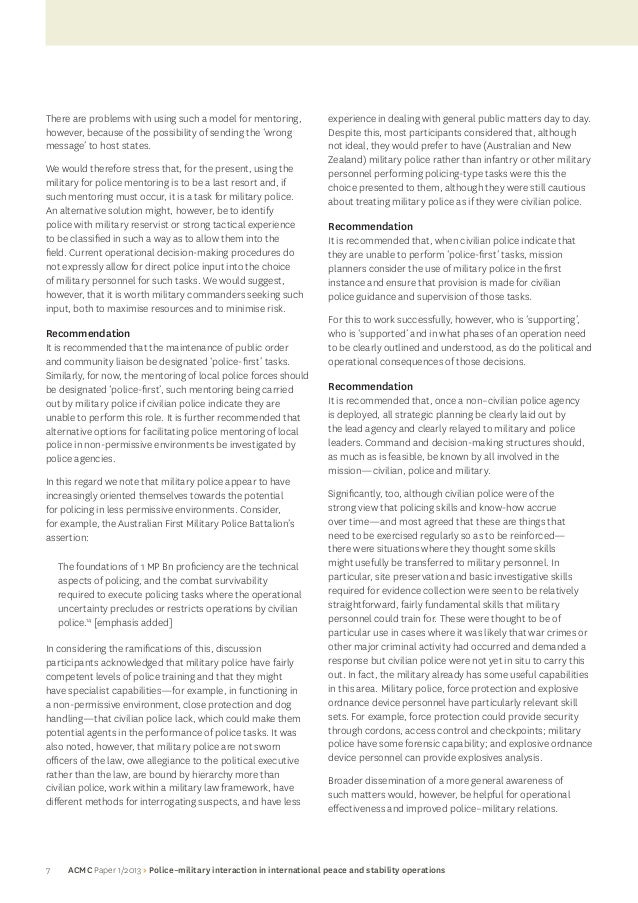 There are problems with using such a model for mentoring, however, because of the possibility of sending the 'wrong message' to host states.

We would therefore stress that, for the present, using the military for police mentoring is to be a last resort and, if such mentoring must occur, it is a task for military police. An alternative solution might, however, be to identify police with military reservist or strong tactical experience to be classified in such a way as to allow them into the field. Current operational decision-making procedures do not expressly allow for direct police input into the choice of military personnel for such tasks. We would suggest, however, that it is worth military commanders seeking such input, both to maximise resources and to minimise risk.

Recommendation
It is recommended that the maintenance of public order and community liaison be designated 'police-first' tasks. Similarly, for now, the mentoring of local police forces should be designated 'police-first', such mentoring being carried out by military police if civilian police indicate they are unable to perform this role. It is further recommended that alternative options for facilitating police mentoring of local police in non-permissive environments be investigated by police agencies.

In this regard we note that military police appear to have increasingly oriented themselves towards the potential for policing in less permissive environments. Consider, for example, the Australian First Military Police Battalion's assertion:

The foundations of 1 MP Bn proficiency are the technical aspects of policing, and the combat survivability required to execute policing tasks where the operational uncertainty precludes or restricts operations by civilian police.$^{14}$ [emphasis added]

In considering the ramifications of this, discussion participants acknowledged that military police have fairly competent levels of police training and that they might have specialist capabilities—for example, in functioning in a non-permissive environment, close protection and dog handling—that civilian police lack, which could make them potential agents in the performance of police tasks. It was also noted, however, that military police are not sworn officers of the law, owe allegiance to the political executive rather than the law, are bound by hierarchy more than civilian police, work within a military law framework, have different methods for interrogating suspects, and have less experience in dealing with general public matters day to day. Despite this, most participants considered that, although not ideal, they would prefer to have (Australian and New Zealand) military police rather than infantry or other military personnel performing policing-type tasks were this the choice presented to them, although they were still cautious about treating military police as if they were civilian police.

Recommendation
It is recommended that, when civilian police indicate that they are unable to perform 'police-first' tasks, mission planners consider the use of military police in the first instance and ensure that provision is made for civilian police guidance and supervision of those tasks.

For this to work successfully, however, who is 'supporting', who is 'supported' and in what phases of an operation need to be clearly outlined and understood, as do the political and operational consequences of those decisions.

Recommendation
It is recommended that, once a non-civilian police agency is deployed, all strategic planning be clearly laid out by the lead agency and clearly relayed to military and police leaders. Command and decision-making structures should, as much as is feasible, be known by all involved in the mission—civilian, police and military.

Significantly, too, although civilian police were of the strong view that policing skills and know-how accrue over time—and most agreed that these are things that need to be exercised regularly so as to be reinforced—there were situations where they thought some skills might usefully be transferred to military personnel. In particular, site preservation and basic investigative skills required for evidence collection were seen to be relatively straightforward, fairly fundamental skills that military personnel could train for. These were thought to be of particular use in cases where it was likely that war crimes or other major criminal activity had occurred and demanded a response but civilian police were not yet in situ to carry this out. In fact, the military already has some useful capabilities in this area. Military police, force protection and explosive ordnance device personnel have particularly relevant skill sets. For example, force protection could provide security through cordons, access control and checkpoints; military police have some forensic capability; and explosive ordnance device personnel can provide explosives analysis.

Broader dissemination of a more general awareness of such matters would, however, be helpful for operational effectiveness and improved police-military relations.

7 ACMC Paper 1/2013 > Police-military interaction in international peace and stability operations